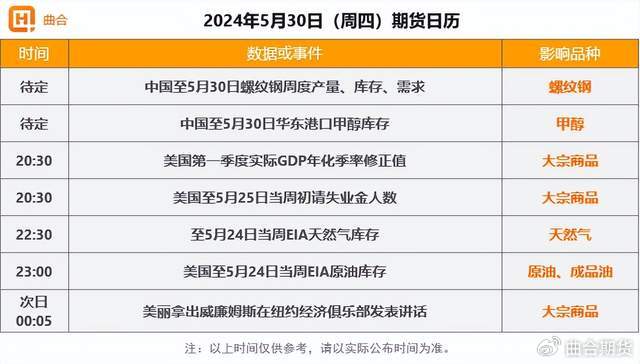 曲合

2024年5月30日（周四）期货日历

| 时间 | 数据或事件 | 影响品种 |
|---|---|---|
| 待定 | 中国至5月30日螺纹钢周度产量、库存、需求 | 螺纹钢 |
| 待定 | 中国至5月30日华东港口甲醇库存 | 甲醇 |
| 20:30 | 美国第一季度实际GDP年化季率修正值 | 大宗商品 |
| 20:30 | 美国至5月25日当周初请失业金人数 | 大宗商品 |
| 22:30 | 至5月24日当周EIA天然气库存 | 天然气 |
| 23:00 | 美国至5月24日当周EIA原油库存 | 原油、成品油 |
| 次日 00:05 | 美丽拿出威廉姆斯在纽约经济俱乐部发表讲话 | 大宗商品 |

注：以上时间仅供参考，请以实际公布时间为准。

曲合期货